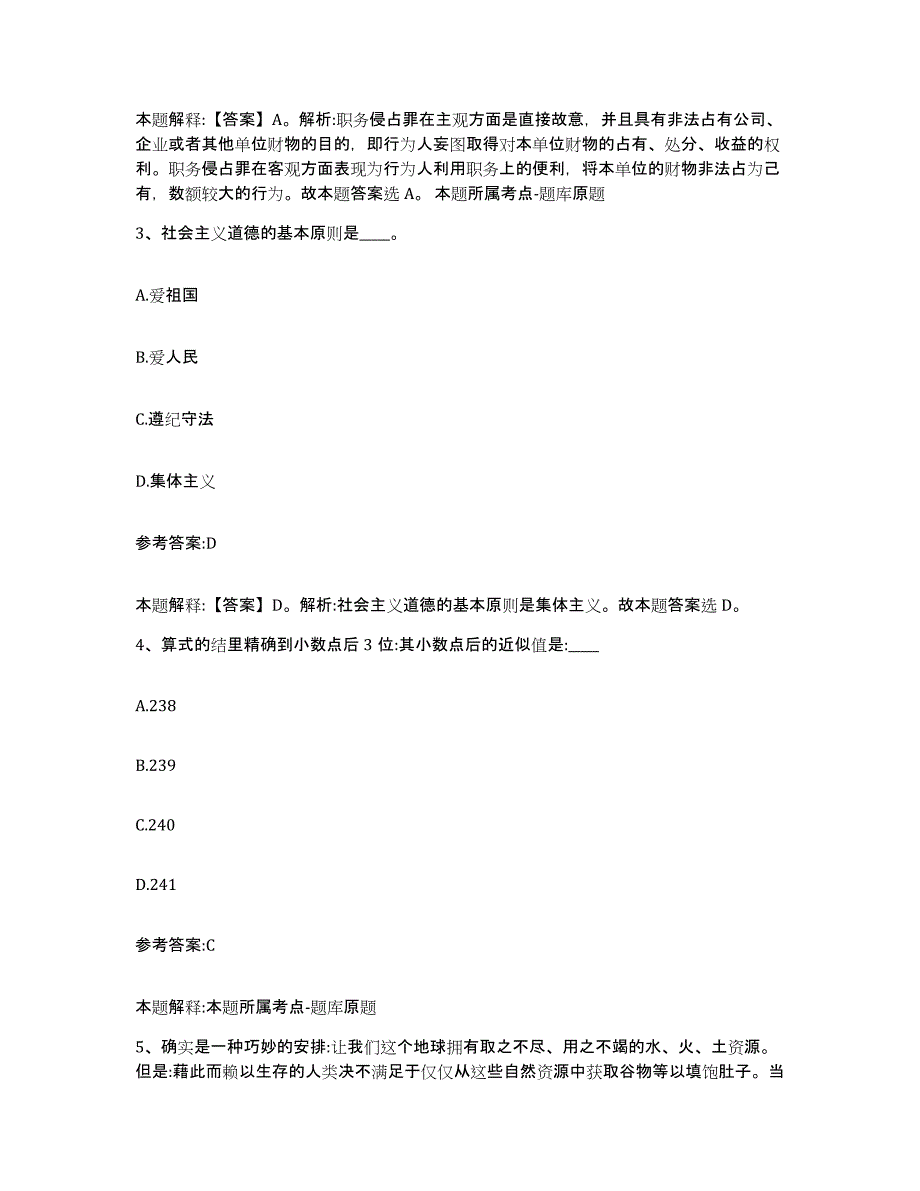 本题解释:【答案】A。解析:职务侵占罪在主观方面是直接故意，并且具有非法占有公司、企业或者其他单位财物的目的，即行为人妄图取得对本单位财物的占有、处分、收益的权利。职务侵占罪在客观方面表现为行为人利用职务上的便利，将本单位的财物非法占为己有，数额较大的行为。故本题答案选 A。 本题所属考点-题库原题

3、社会主义道德的基本原则是____。

A.爱祖国

B.爱人民

C.遵纪守法

D.集体主义

参考答案:D

本题解释:【答案】D。解析:社会主义道德的基本原则是集体主义。故本题答案选 D。

4、算式的结里精确到小数点后 3 位:其小数点后的近似值是:____

A.238

B.239

C.240

D.241

参考答案:C

本题解释:本题所属考点-题库原题

5、确实是一种巧妙的安排:让我们这个地球拥有取之不尽、用之不竭的水、火、土资源。但是:藉此而赖以生存的人类决不满足于仅仅从这些自然资源中获取谷物等以填饱肚子。当